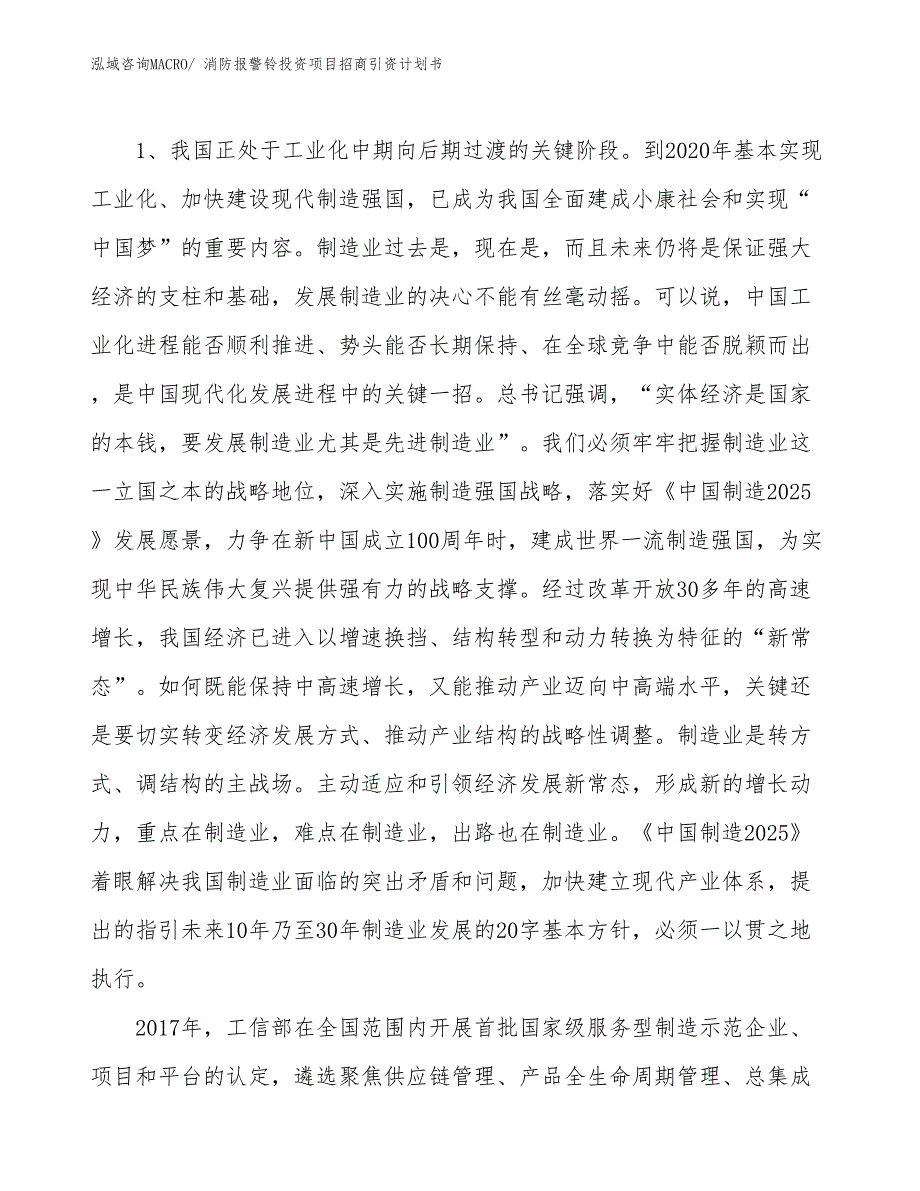 泓域咨询MACRO/ 消防报警铃投资项目招商引资计划书

1、我国正处于工业化中期向后期过渡的关键阶段。到2020年基本实现工业化、加快建设现代制造强国，已成为我国全面建成小康社会和实现“中国梦”的重要内容。制造业过去是，现在是，而且未来仍将是保证强大经济的支柱和基础，发展制造业的决心不能有丝毫动摇。可以说，中国工业化进程能否顺利推进、势头能否长期保持、在全球竞争中能否脱颖而出，是中国现代化发展进程中的关键一招。总书记强调，“实体经济是国家的本钱，要发展制造业尤其是先进制造业”。我们必须牢牢把握制造业这一立国之本的战略地位，深入实施制造强国战略，落实好《中国制造2025》发展愿景，力争在新中国成立100周年时，建成世界一流制造强国，为实现中华民族伟大复兴提供强有力的战略支撑。经过改革开放30多年的高速增长，我国经济已进入以增速换挡、结构转型和动力转换为特征的“新常态”。如何既能保持中高速增长，又能推动产业迈向中高端水平，关键还是要切实转变经济发展方式、推动产业结构的战略性调整。制造业是转方式、调结构的主战场。主动适应和引领经济发展新常态，形成新的增长动力，重点在制造业，难点在制造业，出路也在制造业。《中国制造2025》着眼解决我国制造业面临的突出矛盾和问题，加快建立现代产业体系，提出的指引未来10年乃至30年制造业发展的20字基本方针，必须一以贯之地执行。

2017年，工信部在全国范围内开展首批国家级服务型制造示范企业、项目和平台的认定，遴选聚焦供应链管理、产品全生命周期管理、总集成